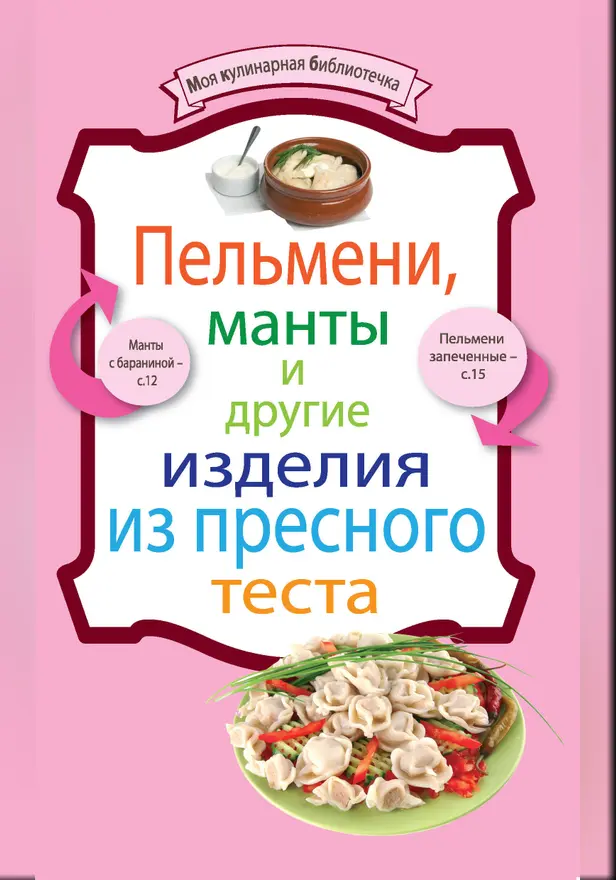 Моя кулинарная библиотечка

Пельмени,
манты
и
другие
изделия
из пресного
теста

Манты с бараниной – с.12

Пельмени запеченные – с.15